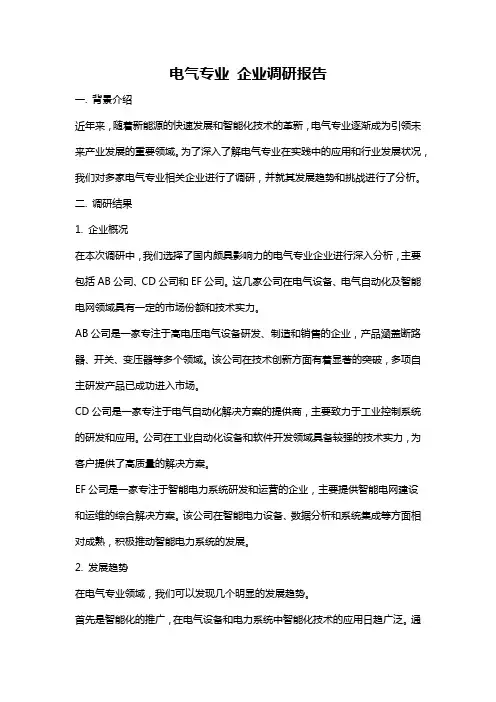 电气专业 企业调研报告

一. 背景介绍

近年来，随着新能源的快速发展和智能化技术的革新，电气专业逐渐成为引领未来产业发展的重要领域。为了深入了解电气专业在实践中的应用和行业发展状况，我们对多家电气专业相关企业进行了调研，并就其发展趋势和挑战进行了分析。

二. 调研结果

1. 企业概况

在本次调研中，我们选择了国内颇具影响力的电气专业企业进行深入分析，主要包括 AB 公司、CD 公司和 EF 公司。这几家公司在电气设备、电气自动化及智能电网领域具有一定的市场份额和技术实力。

AB 公司是一家专注于高电压电气设备研发、制造和销售的企业，产品涵盖断路器、开关、变压器等多个领域。该公司在技术创新方面有着显著的突破，多项自主研发产品已成功进入市场。

CD 公司是一家专注于电气自动化解决方案的提供商，主要致力于工业控制系统的研发和应用。公司在工业自动化设备和软件开发领域具备较强的技术实力，为客户提供了高质量的解决方案。

EF 公司是一家专注于智能电力系统研发和运营的企业，主要提供智能电网建设和运维的综合解决方案。该公司在智能电力设备、数据分析和系统集成等方面相对成熟，积极推动智能电力系统的发展。

2. 发展趋势

在电气专业领域，我们可以发现几个明显的发展趋势。

首先是智能化的推广，在电气设备和电力系统中智能化技术的应用日趋广泛。通